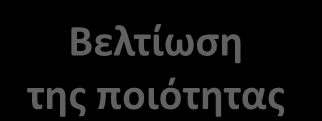 Βελτίωση
της ποιότητας